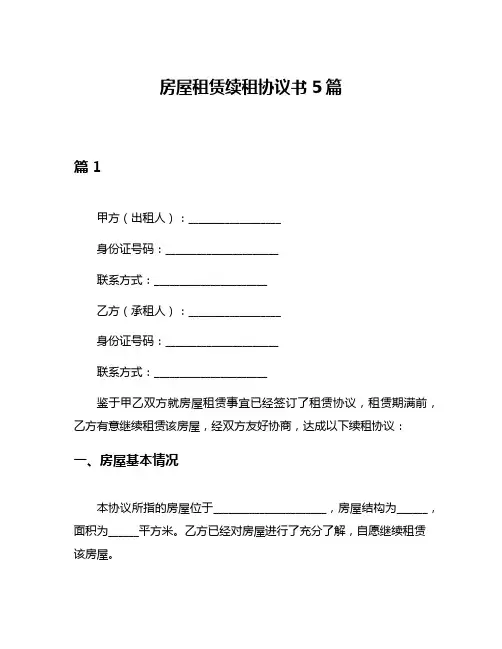 房屋租赁续租协议书 5 篇

篇 1

甲方（出租人）：________________

身份证号码：____________________

联系方式：____________________

乙方（承租人）：________________

身份证号码：____________________

联系方式：____________________

鉴于甲乙双方就房屋租赁事宜已经签订了租赁协议，租赁期满前，乙方有意继续租赁该房屋，经双方友好协商，达成以下续租协议：

一、房屋基本情况

本协议所指的房屋位于____________________，房屋结构为______，面积为______平方米。乙方已经对房屋进行了充分了解，自愿继续租赁该房屋。